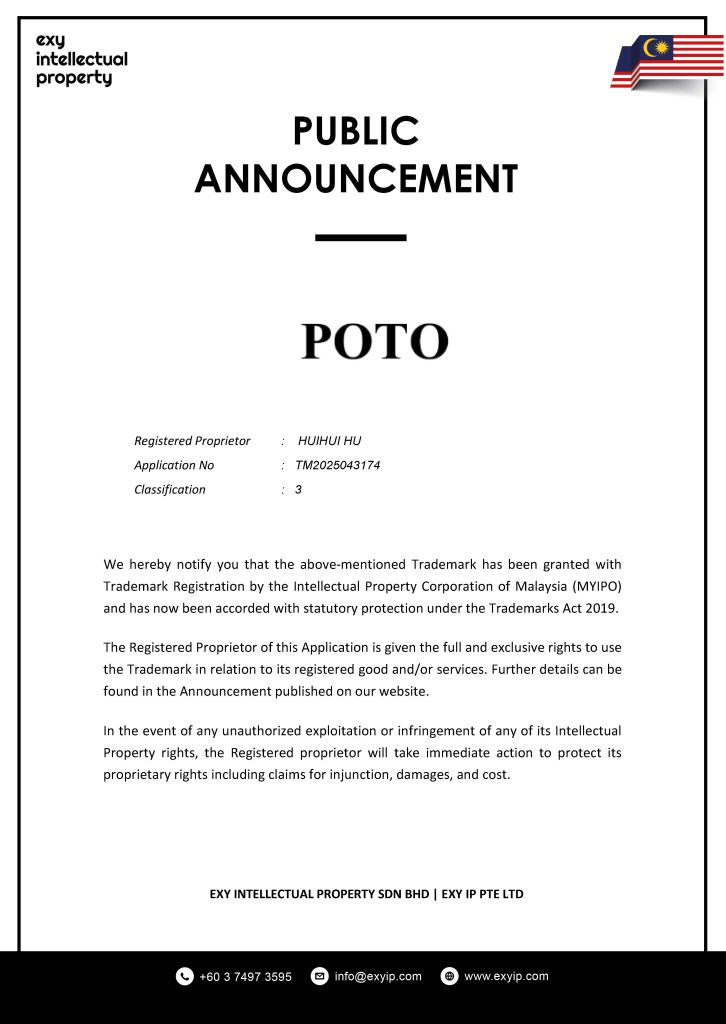 exy intellectual property

PUBLIC ANNOUNCEMENT

POTO

Registered Proprietor : HUIHUI HU
Application No : TM2025043174
Classification : 3

We hereby notify you that the above-mentioned Trademark has been granted with Trademark Registration by the Intellectual Property Corporation of Malaysia (MYIPO) and has now been accorded with statutory protection under the Trademarks Act 2019.

The Registered Proprietor of this Application is given the full and exclusive rights to use the Trademark in relation to its registered good and/or services. Further details can be found in the Announcement published on our website.

In the event of any unauthorized exploitation or infringement of any of its Intellectual Property rights, the Registered proprietor will take immediate action to protect its proprietary rights including claims for injunction, damages, and cost.

EXY INTELLECTUAL PROPERTY SDN BHD | EXY IP PTE LTD

+60 3 7497 3595 info@exyip.com www.exyip.com